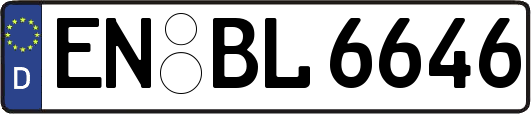 D

EN BL 6646